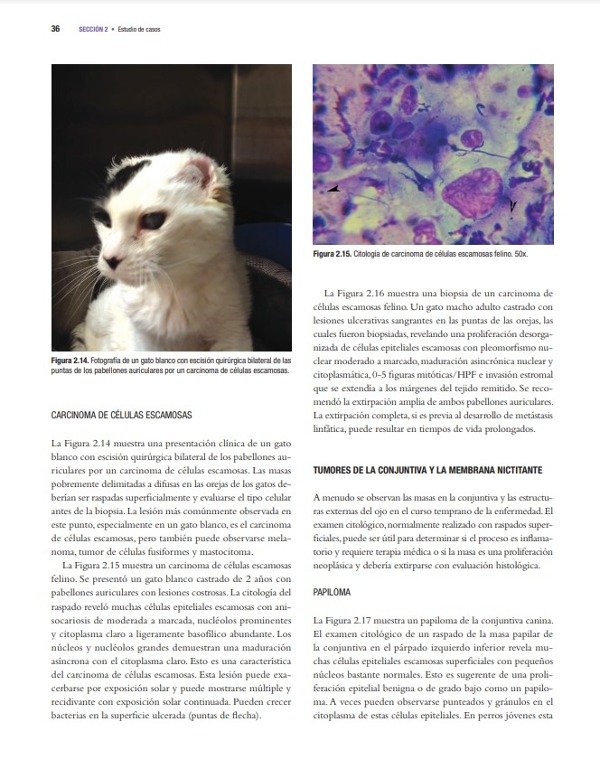 36 SECCIÓN 2 • Estudio de casos

Figura 2.14. Fotografía de un gato blanco con escisión quirúrgica bilateral de las puntas de los pabellones auriculares por un carcinoma de células escamosas.

CARCINOMA DE CÉLULAS ESCAMOSAS

La Figura 2.14 muestra una presentación clínica de un gato blanco con escisión quirúrgica bilateral de los pabellones auriculares por un carcinoma de células escamosas. Las masas pobremente delimitadas a difusas en las orejas de los gatos deberían ser raspadas superficialmente y evaluarse el tipo celular antes de la biopsia. La lesión más comúnmente observada en este punto, especialmente en un gato blanco, es el carcinoma de células escamosas, pero también puede observarse melanoma, tumor de células fusiformes y mastocitoma.

La Figura 2.15 muestra un carcinoma de células escamosas felino. Se presentó un gato blanco castrado de 2 años con pabellones auriculares con lesiones costrosas. La citología del raspado reveló muchas células epiteliales escamosas con anisocariosis de moderada a marcada, nucléolos prominentes y citoplasma claro a ligeramente basofílico abundante. Los núcleos y nucléolos grandes demuestran una maduración asíncrona con el citoplasma claro. Esto es una característica del carcinoma de células escamosas. Esta lesión puede exacerbarse por exposición solar y puede mostrarse múltiple y recidivante con exposición solar continuada. Pueden crecer bacterias en la superficie ulcerada (puntas de flecha).

Figura 2.15. Citología de carcinoma de células escamosas felino. 50x.

La Figura 2.16 muestra una biopsia de un carcinoma de células escamosas felino. Un gato macho adulto castrado con lesiones ulcerativas sangrantes en las puntas de las orejas, las cuales fueron biopsiadas, revelando una proliferación desorganizada de células epiteliales escamosas con pleomorfismo nuclear moderado a marcado, maduración asincrónica nuclear y citoplasmática, 0-5 figuras mitóticas/HPF e invasión estromal que se extendía a los márgenes del tejido remitido. Se recomendó la extirpación amplia de ambos pabellones auriculares. La extirpación completa, si es previa al desarrollo de metástasis linfática, puede resultar en tiempos de vida prolongados.

TUMORES DE LA CONJUNTIVA Y LA MEMBRANA NICTITANTE

A menudo se observan las masas en la conjuntiva y las estructuras externas del ojo en el curso temprano de la enfermedad. El examen citológico, normalmente realizado con raspados superficiales, puede ser útil para determinar si el proceso es inflamatorio y requiere terapia médica o si la masa es una proliferación neoplásica y debería extirparse con evaluación histológica.

PAPILOMA

La Figura 2.17 muestra un papiloma de la conjuntiva canina. El examen citológico de un raspado de la masa papilar de la conjuntiva en el párpado izquierdo inferior revela muchas células epiteliales escamosas superficiales con pequeños núcleos bastante normales. Esto es sugerente de una proliferación epitelial benigna o de grado bajo como un papiloma. A veces pueden observarse punteados y gránulos en el citoplasma de estas células epiteliales. En perros jóvenes esta